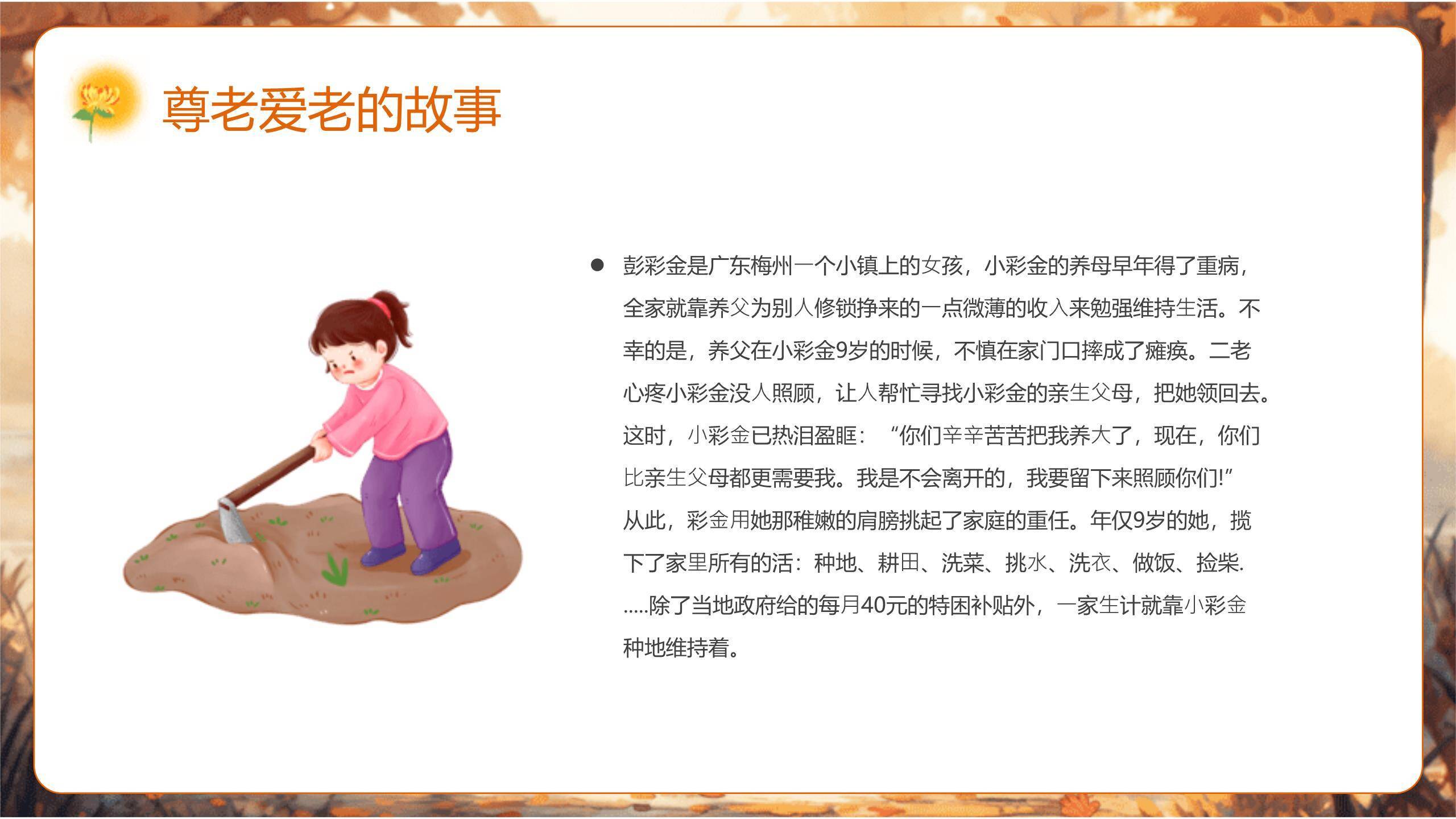 尊老爱老的故事

• 彭彩金是广东梅州一个小镇上的女孩，小彩金的养母早年得了重病，全家就靠养父为别人修锁挣来的一点微薄的收入来勉强维持生活。不幸的是，养父在小彩金9岁的时候，不慎在家门口摔成了瘫痪。二老心疼小彩金没人照顾，让人帮忙寻找小彩金的亲生父母，把她领回去。这时，小彩金已热泪盈眶：“你们辛辛苦苦把我养大了，现在，你们比亲生父母都更需要我。我是不会离开的，我要留下来照顾你们!”从此，彩金用她那稚嫩的肩膀挑起了家庭的重任。年仅9岁的她，揽下了家里所有的活：种地、耕田、洗菜、挑水、洗衣、做饭、捡柴......除了当地政府给的每月40元的特困补贴外，一家生计就靠小彩金种地维持着。